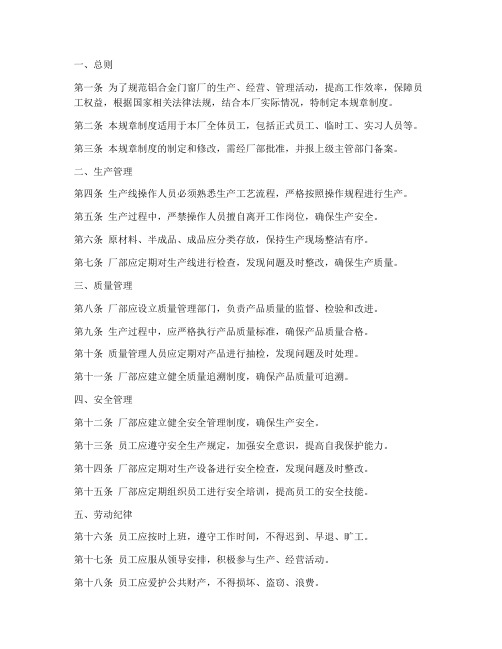 一、总则

第一条 为了规范铝合金门窗厂的生产、经营、管理活动，提高工作效率，保障员工权益，根据国家相关法律法规，结合本厂实际情况，特制定本规章制度。

第二条 本规章制度适用于本厂全体员工，包括正式员工、临时工、实习人员等。

第三条 本规章制度的制定和修改，需经厂部批准，并报上级主管部门备案。

二、生产管理

第四条 生产线操作人员必须熟悉生产工艺流程，严格按照操作规程进行生产。

第五条 生产过程中，严禁操作人员擅自离开工作岗位，确保生产安全。

第六条 原材料、半成品、成品应分类存放，保持生产现场整洁有序。

第七条 厂部应定期对生产线进行检查，发现问题及时整改，确保生产质量。

三、质量管理

第八条 厂部应设立质量管理部门，负责产品质量的监督、检验和改进。

第九条 生产过程中，应严格执行产品质量标准，确保产品质量合格。

第十条 质量管理人员应定期对产品进行抽检，发现问题及时处理。

第十一条 厂部应建立健全质量追溯制度，确保产品质量可追溯。

四、安全管理

第十二条 厂部应建立健全安全管理制度，确保生产安全。

第十三条 员工应遵守安全生产规定，加强安全意识，提高自我保护能力。

第十四条 厂部应定期对生产设备进行安全检查，发现问题及时整改。

第十五条 厂部应定期组织员工进行安全培训，提高员工的安全技能。

五、劳动纪律

第十六条 员工应按时上班，遵守工作时间，不得迟到、早退、旷工。

第十七条 员工应服从领导安排，积极参与生产、经营活动。

第十八条 员工应爱护公共财产，不得损坏、盗窃、浪费。